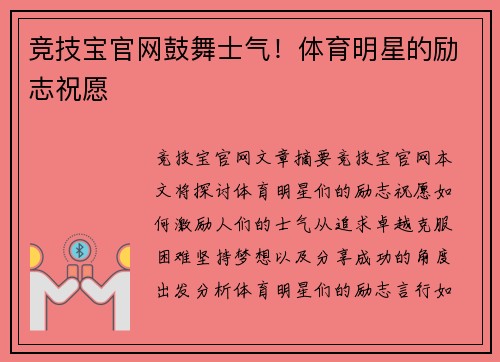 竞技宝官网鼓舞士气！体育明星的励志祝愿

竞技宝官网文章摘要竞技宝官网本文将探讨体育明星们的励志祝愿如何激励人们的士气从追求卓越克服困难坚持梦想以及分享成功的角度出发分析体育明星们的励志言行如